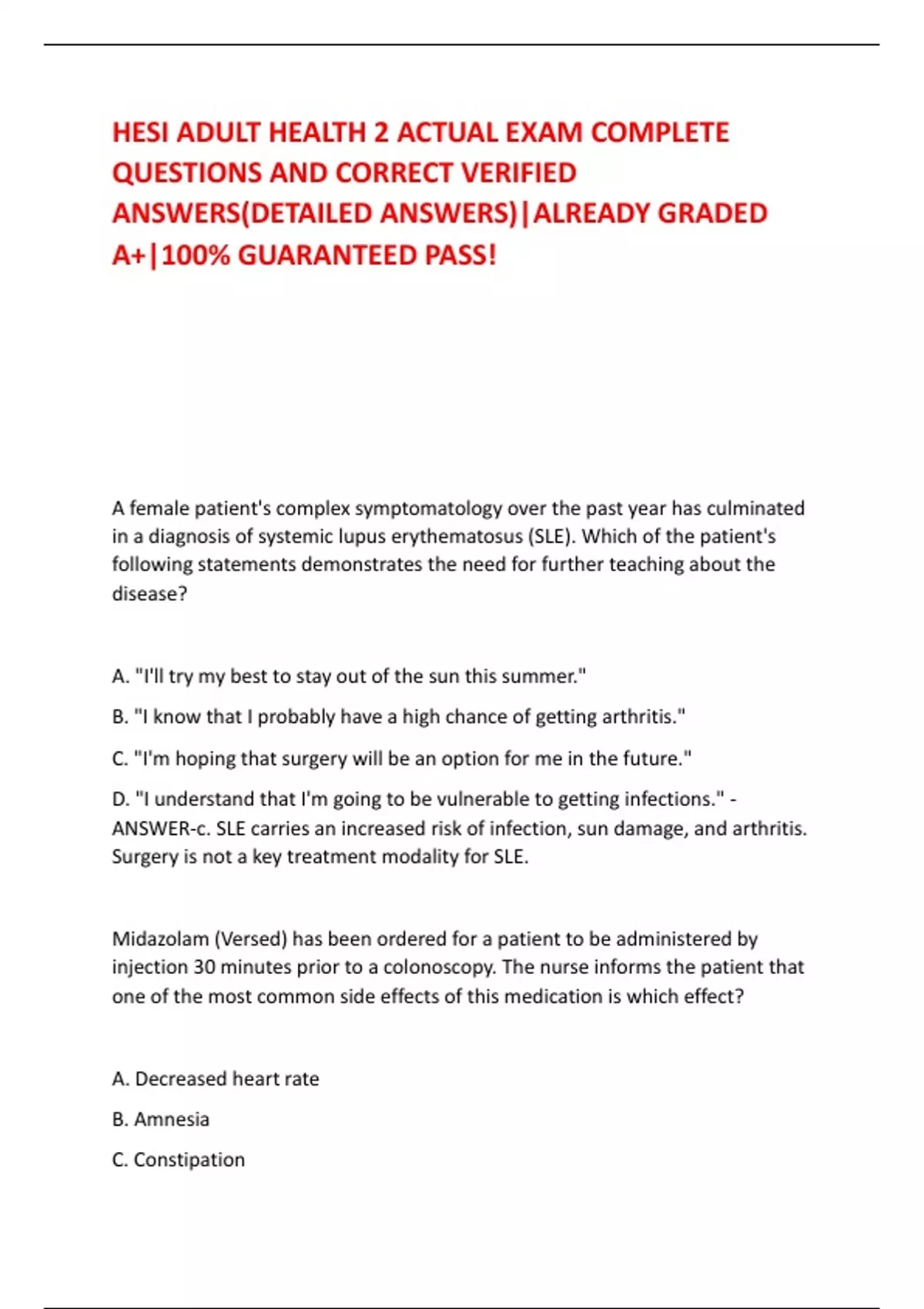 HESI ADULT HEALTH 2 ACTUAL EXAM COMPLETE QUESTIONS AND CORRECT VERIFIED ANSWERS(DETAILED ANSWERS)|ALREADY GRADED A+|100% GUARANTEED PASS!

A female patient's complex symptomatology over the past year has culminated in a diagnosis of systemic lupus erythematosus (SLE). Which of the patient's following statements demonstrates the need for further teaching about the disease?

A. "I'll try my best to stay out of the sun this summer."

B. "I know that I probably have a high chance of getting arthritis."

C. "I'm hoping that surgery will be an option for me in the future."

D. "I understand that I'm going to be vulnerable to getting infections." - ANSWER-c. SLE carries an increased risk of infection, sun damage, and arthritis. Surgery is not a key treatment modality for SLE.

Midazolam (Versed) has been ordered for a patient to be administered by injection 30 minutes prior to a colonoscopy. The nurse informs the patient that one of the most common side effects of this medication is which effect?

A. Decreased heart rate

B. Amnesia

C. Constipation